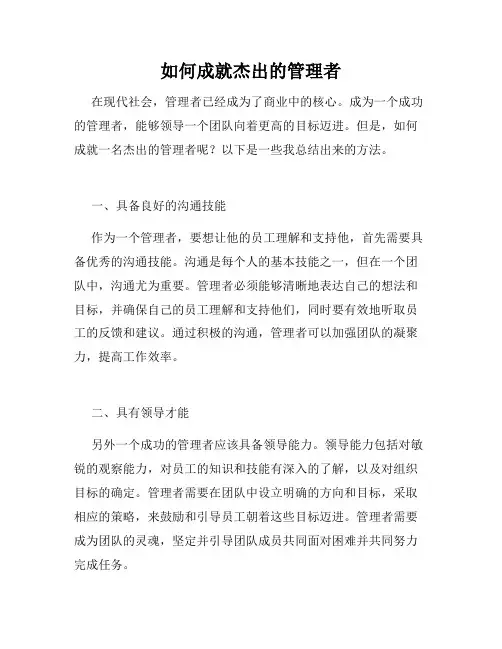 如何成就杰出的管理者

在现代社会，管理者已经成为了商业中的核心。成为一个成功的管理者，能够领导一个团队向着更高的目标迈进。但是，如何成就一名杰出的管理者呢？以下是一些我总结出来的方法。

一、具备良好的沟通技能

作为一个管理者，要想让他的员工理解和支持他，首先需要具备优秀的沟通技能。沟通是每个人的基本技能之一，但在一个团队中，沟通尤为重要。管理者必须能够清晰地表达自己的想法和目标，并确保自己的员工理解和支持他们，同时要有效地听取员工的反馈和建议。通过积极的沟通，管理者可以加强团队的凝聚力，提高工作效率。

二、具有领导才能

另外一个成功的管理者应该具备领导能力。领导能力包括对敏锐的观察能力，对员工的知识和技能有深入的了解，以及对组织目标的确定。管理者需要在团队中设立明确的方向和目标，采取相应的策略，来鼓励和引导员工朝着这些目标迈进。管理者需要成为团队的灵魂，坚定并引导团队成员共同面对困难并共同努力完成任务。